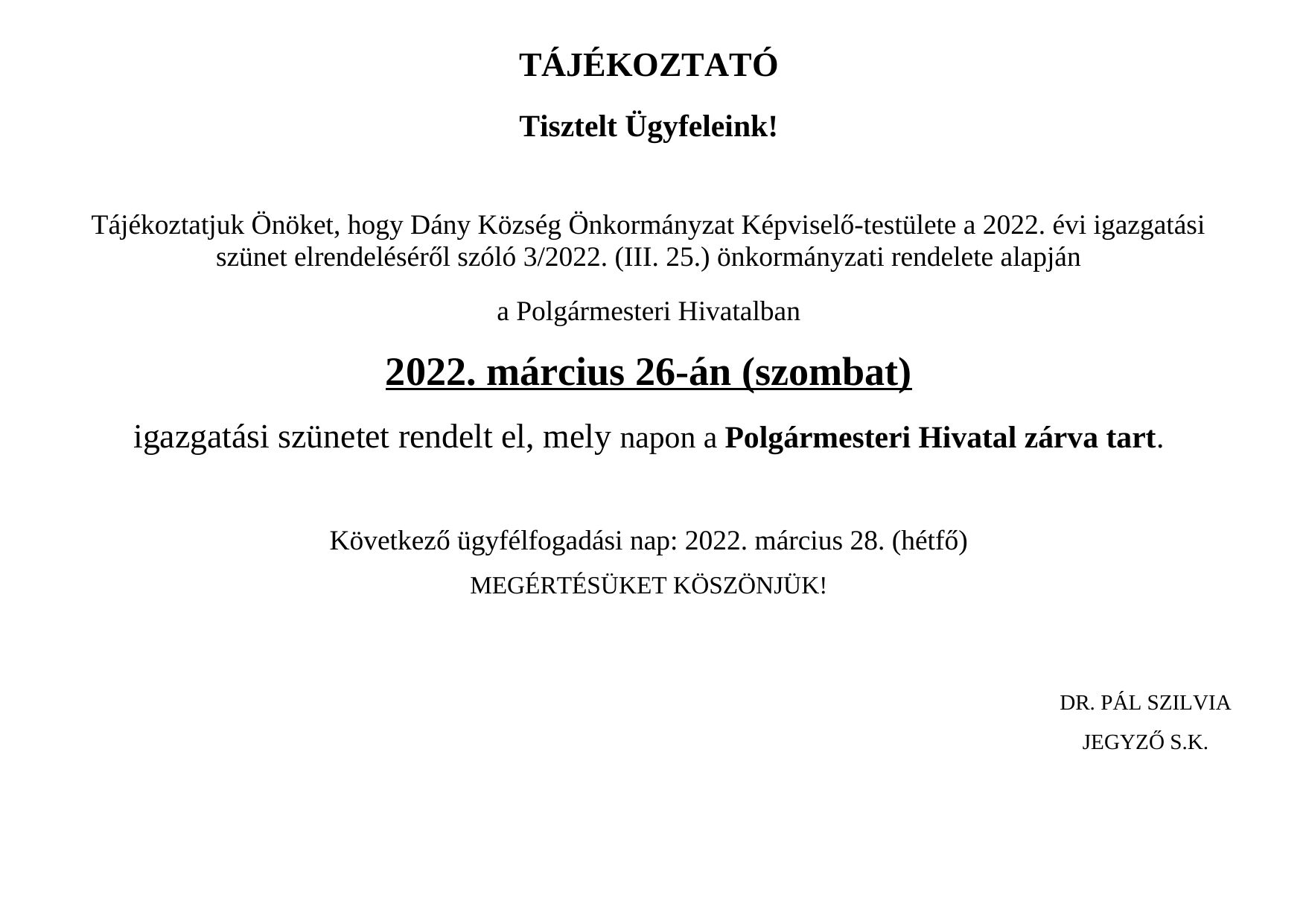 TÁJÉKOZTATÓ

Tisztelt Ügyfeleink!

Tájékoztatjuk Önöket, hogy Dány Község Önkormányzat Képviselő-testülete a 2022. évi igazgatási szünet elrendeléséről szóló 3/2022. (III. 25.) önkormányzati rendelete alapján

a Polgármesteri Hivatalban

2022. március 26-án (szombat)

igazgatási szünetet rendelt el, mely napon a Polgármesteri Hivatal zárva tart.

Következő ügyfélfogadási nap: 2022. március 28. (hétfő)

MEGÉRTÉSÜKET KÖSZÖNJÜK!

DR. PÁL SZILVIA

JEGYZŐ S.K.